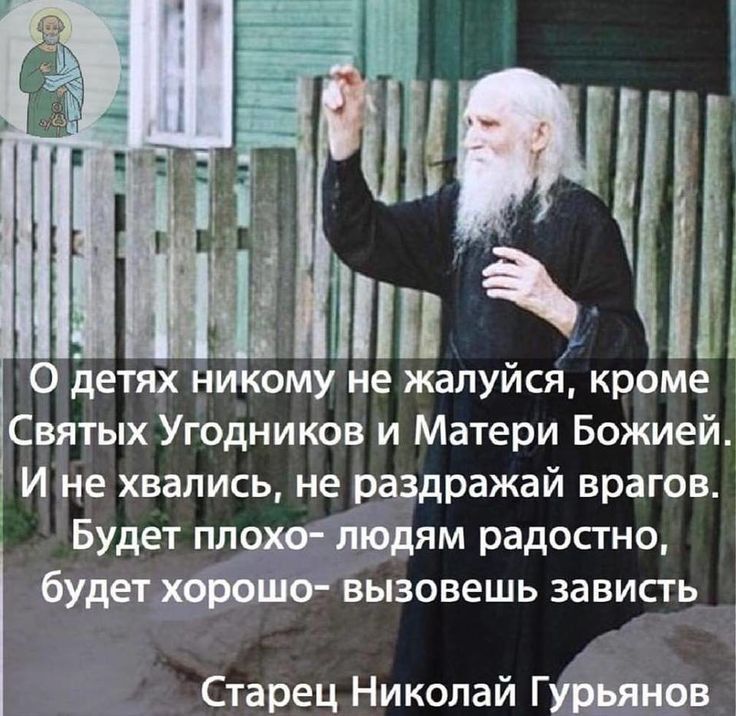 О детях никому не жалуйся, кроме Святых Угодников и Матери Божией. И не хвались, не раздражай врагов. Будет плохо- людям радостно, будет хорошо- вызовешь зависть

Старец Николай Гурьянов